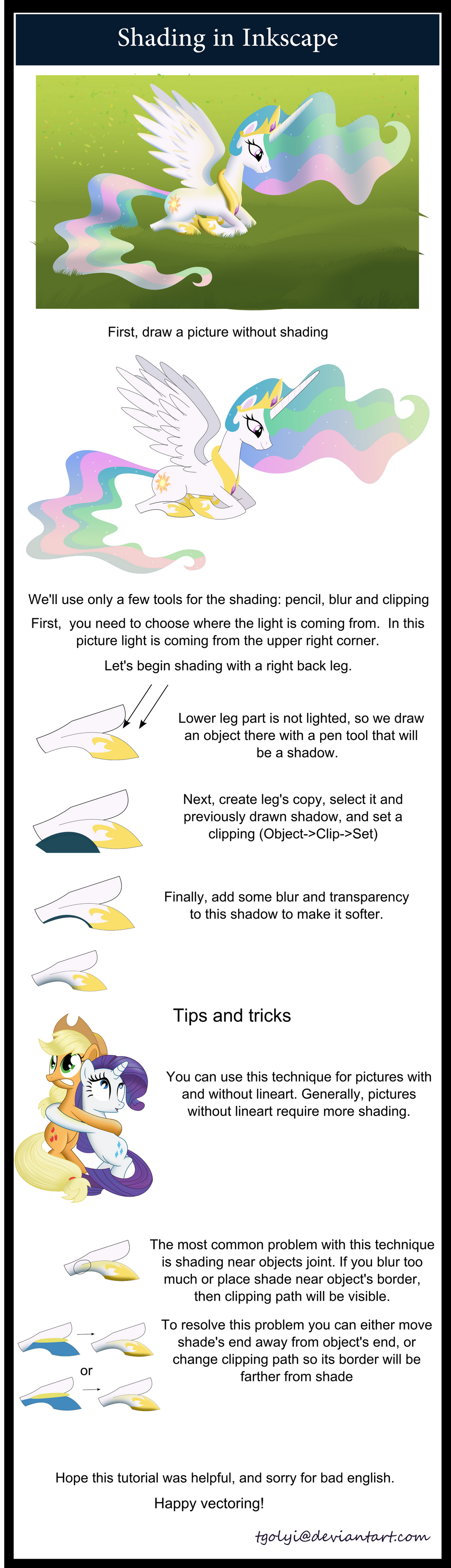 Shading in Inkscape

First, draw a picture without shading

We'll use only a few tools for the shading: pencil, blur and clipping

First, you need to choose where the light is coming from. In this picture light is coming from the upper right corner.

Let's begin shading with a right back leg.

Lower leg part is not lighted, so we draw an object there with a pen tool that will be a shadow.

Next, create leg's copy, select it and previously drawn shadow, and set a clipping (Object->Clip->Set)

Finally, add some blur and transparency to this shadow to make it softer.

Tips and tricks

You can use this technique for pictures with and without lineart. Generally, pictures without lineart require more shading.

The most common problem with this technique is shading near objects joint. If you blur too much or place shade near object's border, then clipping path will be visible.

To resolve this problem you can either move shade's end away from object's end, or change clipping path so its border will be farther from shade

or

Hope this tutorial was helpful, and sorry for bad english.

Happy vectoring!

tgolyi@deviantart.com